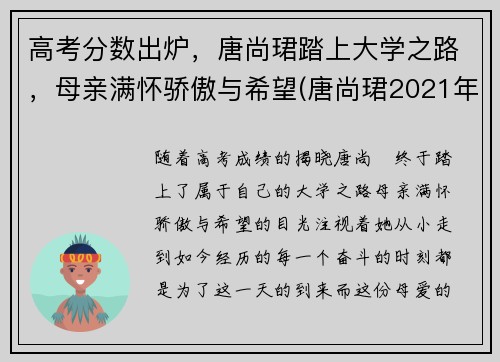 高考分数出炉，唐尚珺踏上大学之路，母亲满怀骄傲与希望(唐尚珺2021年

随着高考成绩的揭晓唐尚　终于踏上了属于自己的大学之路母亲满怀骄傲与希望的目光注视着她从小走到如今经历的每一个奋斗的时刻都是为了这一天的到来而这份母爱的